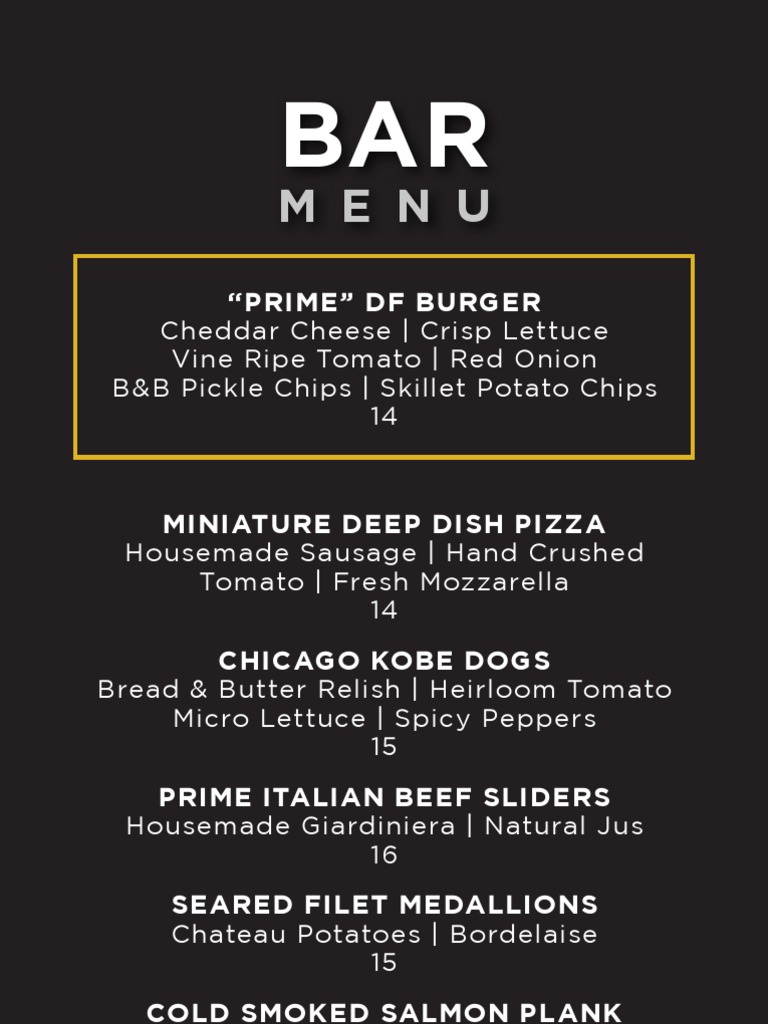 BAR
MENU

"PRIME" DF BURGER
Cheddar Cheese | Crisp Lettuce
Vine Ripe Tomato | Red Onion
B&B Pickle Chips | Skillet Potato Chips
14

MINIATURE DEEP DISH PIZZA
Housemade Sausage | Hand Crushed Tomato | Fresh Mozzarella
14

CHICAGO KOBE DOGS
Bread & Butter Relish | Heirloom Tomato
Micro Lettuce | Spicy Peppers
15

PRIME ITALIAN BEEF SLIDERS
Housemade Giardiniera | Natural Jus
16

SEARED FILET MEDALLIONS
Chateau Potatoes | Bordelaise
15

COLD SMOKED SALMON PLANK